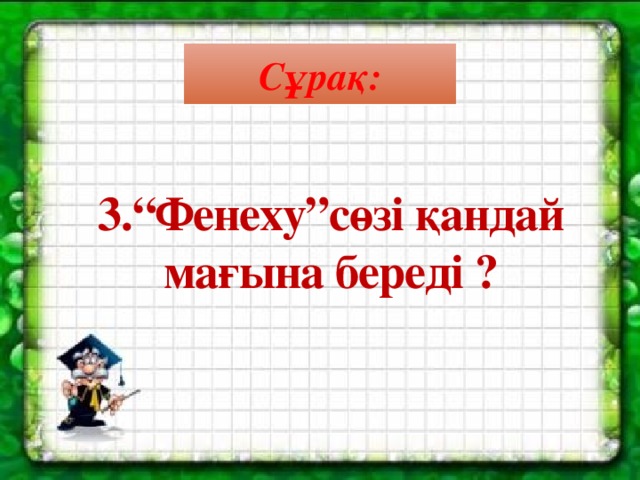 Сұрақ:

3.“Фенеху”сөзі қандай мағына береді ?